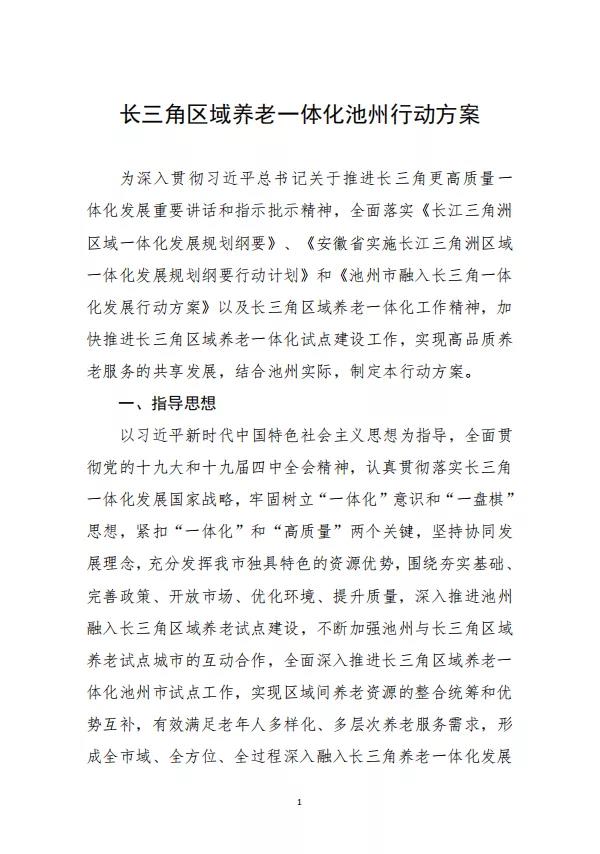 长三角区域养老一体化池州行动方案

为深入贯彻习近平总书记关于推进长三角更高质量一体化发展重要讲话和指示批示精神，全面落实《长江三角洲区域一体化发展规划纲要》、《安徽省实施长江三角洲区域一体化发展规划纲要行动计划》和《池州市融入长三角一体化发展行动方案》以及长三角区域养老一体化工作精神，加快推进长三角区域养老一体化试点建设工作，实现高品质养老服务的共享发展，结合池州实际，制定本行动方案。

一、指导思想

以习近平新时代中国特色社会主义思想为指导，全面贯彻党的十九大和十九届四中全会精神，认真贯彻落实长三角一体化发展国家战略，牢固树立“一体化”意识和“一盘棋”思想，紧扣“一体化”和“高质量”两个关键，坚持协同发展理念，充分发挥我市独具特色的资源优势，围绕夯实基础、完善政策、开放市场、优化环境、提升质量，深入推进池州融入长三角区域养老试点建设，不断加强池州与长三角区域养老试点城市的互动合作，全面深入推进长三角区域养老一体化池州市试点工作，实现区域间养老资源的整合统筹和优势互补，有效满足老年人多样化、多层次养老服务需求，形成全市域、全方位、全过程深入融入长三角养老一体化发展

1